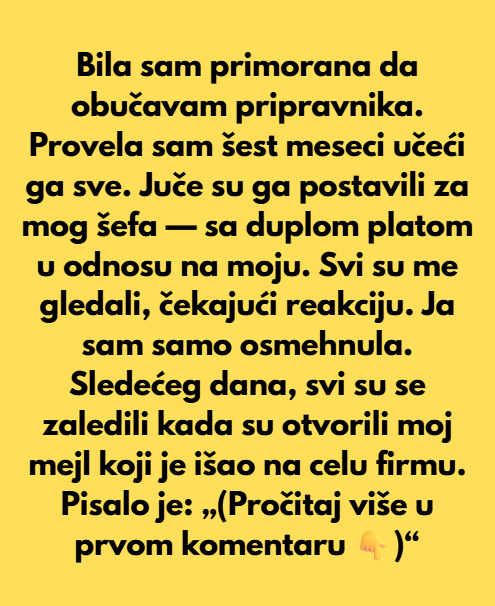 Bila sam primorana da obučavam pripravnika. Provela sam šest meseci učeći ga sve. Juče su ga postavili za mog šefa — sa duplom platom u odnosu na moju. Svi su me gledali, čekajući reakciju. Ja sam samo osmehnula. Sledećeg dana, svi su se zaledili kada su otvorili moj mejl koji je išao na celu firmu. Pisalo je: „(Pročitaj više u prvom komentaru 👇 )“